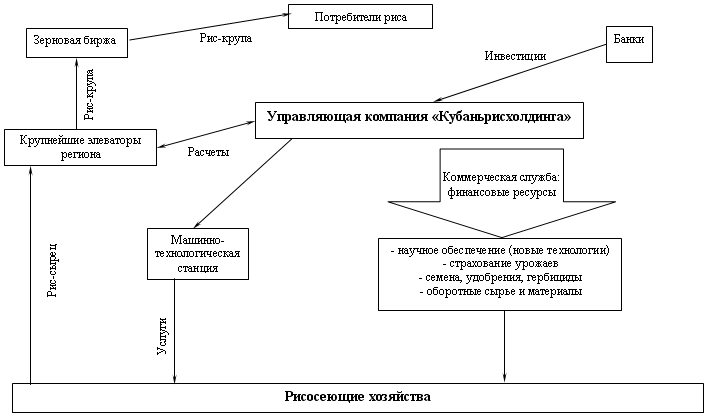 Потребители риса

Зерновая биржа

Рис-крупа

Банки

Инвестиции

Рис-крупа

Управляющая компания «Кубаньрисхолдинга»

Крупнейшие элеваторы региона

Расчеты

Коммерческая служба: финансовые ресурсы

Машинно-технологическая станция

- научное обеспечение (новые технологии)
- страхование урожаев
- семена, удобрения, гербициды
- оборотные сырье и материалы

Рис-сырец

Услуги

Рисосеющие хозяйства